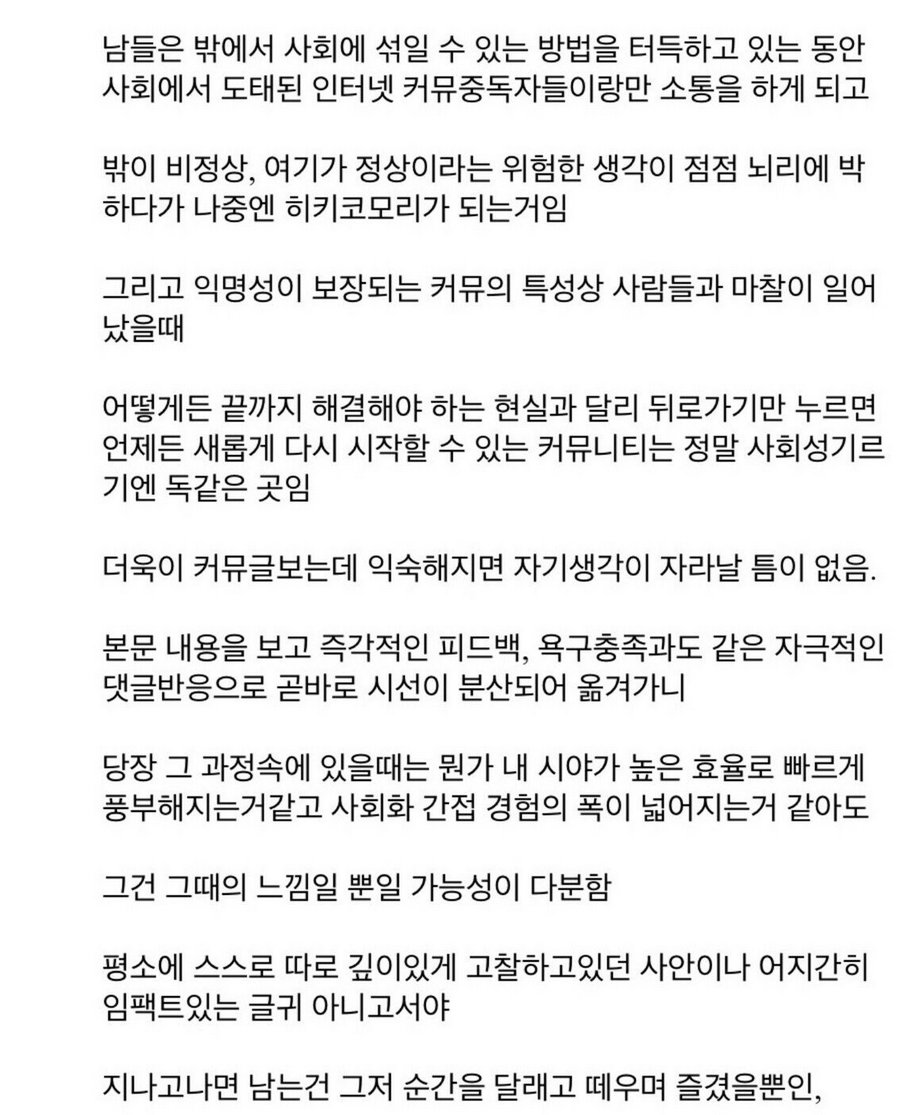 남들은 밖에서 사회에 섞일 수 있는 방법을 터득하고 있는 동안 사회에서 도태된 인터넷 커뮤중독자들이랑만 소통을 하게 되고

밖이 비정상, 여기가 정상이라는 위험한 생각이 점점 뇌리에 박하다가 나중엔 히키코모리가 되는거임

그리고 익명성이 보장되는 커뮤의 특성상 사람들과 마찰이 일어났을때

어떻게든 끝까지 해결해야 하는 현실과 달리 뒤로가기만 누르면 언제든 새롭게 다시 시작할 수 있는 커뮤니티는 정말 사회성기르기엔 독같은 곳임

더욱이 커뮤글보는데 익숙해지면 자기생각이 자라날 틈이 없음.

본문 내용을 보고 즉각적인 피드백, 욕구충족과도 같은 자극적인 댓글반응으로 곧바로 시선이 분산되어 옮겨가니

당장 그 과정속에 있을때는 뭔가 내 시야가 높은 효율로 빠르게 풍부해지는거같고 사회화 간접 경험의 폭이 넓어지는거 같아도

그건 그때의 느낌일 뿐일 가능성이 다분함

평소에 스스로 따로 깊이있게 고찰하고있던 사안이나 어지간히 임팩트있는 글귀 아니고서야

지나고나면 남는건 그저 순간을 달래고 떼우며 즐겼을뿐인,